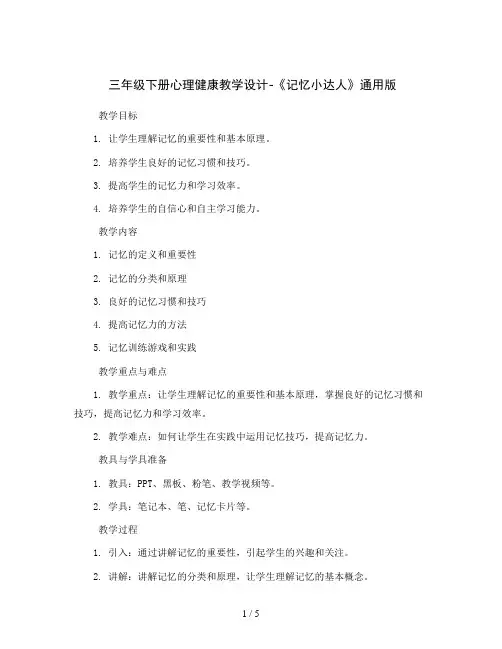 三年级下册心理健康教学设计-《记忆小达人》通用版

教学目标

1. 让学生理解记忆的重要性和基本原理。

2. 培养学生良好的记忆习惯和技巧。

3. 提高学生的记忆力和学习效率。

4. 培养学生的自信心和自主学习能力。

教学内容

1. 记忆的定义和重要性

2. 记忆的分类和原理

3. 良好的记忆习惯和技巧

4. 提高记忆力的方法

5. 记忆训练游戏和实践

教学重点与难点

1. 教学重点：让学生理解记忆的重要性和基本原理，掌握良好的记忆习惯和技巧，提高记忆力和学习效率。

2. 教学难点：如何让学生在实践中运用记忆技巧，提高记忆力。

教具与学具准备

1. 教具：PPT、黑板、粉笔、教学视频等。

2. 学具：笔记本、笔、记忆卡片等。

教学过程

1. 引入：通过讲解记忆的重要性，引起学生的兴趣和关注。

2. 讲解：讲解记忆的分类和原理，让学生理解记忆的基本概念。

1 / 5